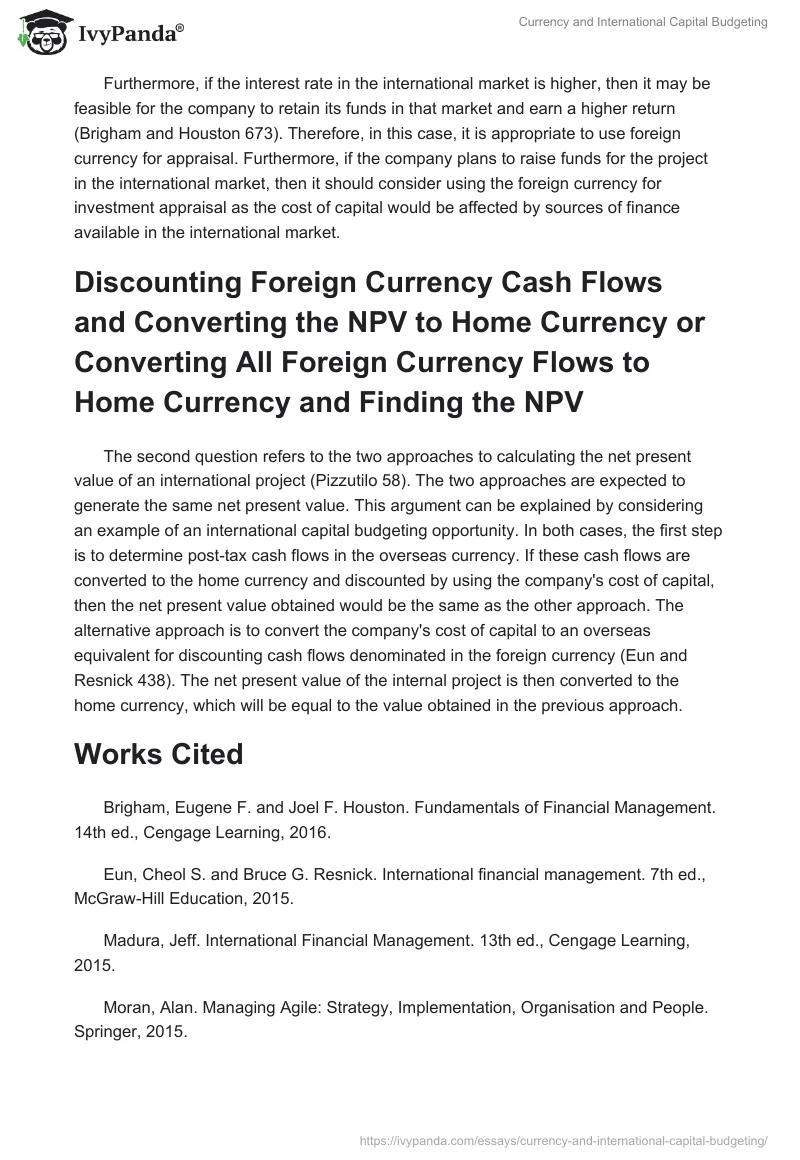 IvyPanda®

Currency and International Capital Budgeting

Furthermore, if the interest rate in the international market is higher, then it may be feasible for the company to retain its funds in that market and earn a higher return (Brigham and Houston 673). Therefore, in this case, it is appropriate to use foreign currency for appraisal. Furthermore, if the company plans to raise funds for the project in the international market, then it should consider using the foreign currency for investment appraisal as the cost of capital would be affected by sources of finance available in the international market.

Discounting Foreign Currency Cash Flows and Converting the NPV to Home Currency or Converting All Foreign Currency Flows to Home Currency and Finding the NPV

The second question refers to the two approaches to calculating the net present value of an international project (Pizzutilo 58). The two approaches are expected to generate the same net present value. This argument can be explained by considering an example of an international capital budgeting opportunity. In both cases, the first step is to determine post-tax cash flows in the overseas currency. If these cash flows are converted to the home currency and discounted by using the company's cost of capital, then the net present value obtained would be the same as the other approach. The alternative approach is to convert the company's cost of capital to an overseas equivalent for discounting cash flows denominated in the foreign currency (Eun and Resnick 438). The net present value of the internal project is then converted to the home currency, which will be equal to the value obtained in the previous approach.

Works Cited

Brigham, Eugene F. and Joel F. Houston. Fundamentals of Financial Management. 14th ed., Cengage Learning, 2016.

Eun, Cheol S. and Bruce G. Resnick. International financial management. 7th ed., McGraw-Hill Education, 2015.

Madura, Jeff. International Financial Management. 13th ed., Cengage Learning, 2015.

Moran, Alan. Managing Agile: Strategy, Implementation, Organisation and People. Springer, 2015.

https://ivypanda.com/essays/currency-and-international-capital-budgeting/